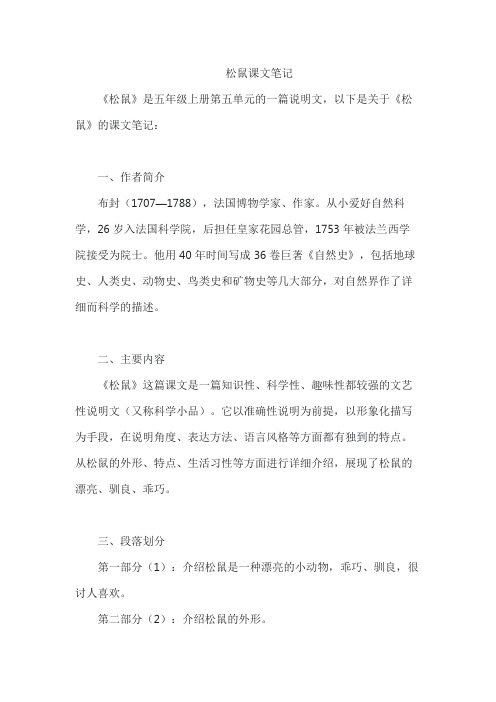 松鼠课文笔记

《松鼠》是五年级上册第五单元的一篇说明文，以下是关于《松鼠》的课文笔记：

一、作者简介

布封（1707—1788），法国博物学家、作家。从小爱好自然科学，26岁入法国科学院，后担任皇家花园总管，1753年被法兰西学院接受为院士。他用40年时间写成36卷巨著《自然史》，包括地球史、人类史、动物史、鸟类史和矿物史等几大部分，对自然界作了详细而科学的描述。

二、主要内容

《松鼠》这篇课文是一篇知识性、科学性、趣味性都较强的文艺性说明文（又称科学小品）。它以准确性说明为前提，以形象化描写为手段，在说明角度、表达方法、语言风格等方面都有独到的特点。从松鼠的外形、特点、生活习性等方面进行详细介绍，展现了松鼠的漂亮、驯良、乖巧。

三、段落划分

第一部分（1）：介绍松鼠是一种漂亮的小动物，乖巧、驯良，很讨人喜欢。

第二部分（2）：介绍松鼠的外形。